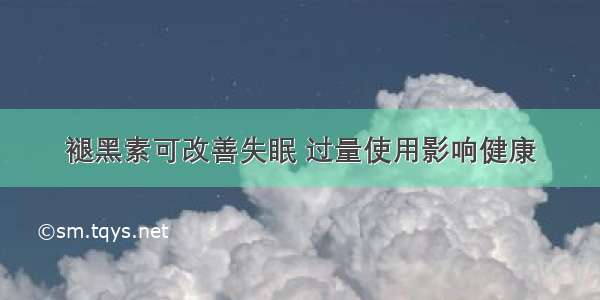 褪黑素可改善失眠 过量使用影响健康

©sm.tqys.net